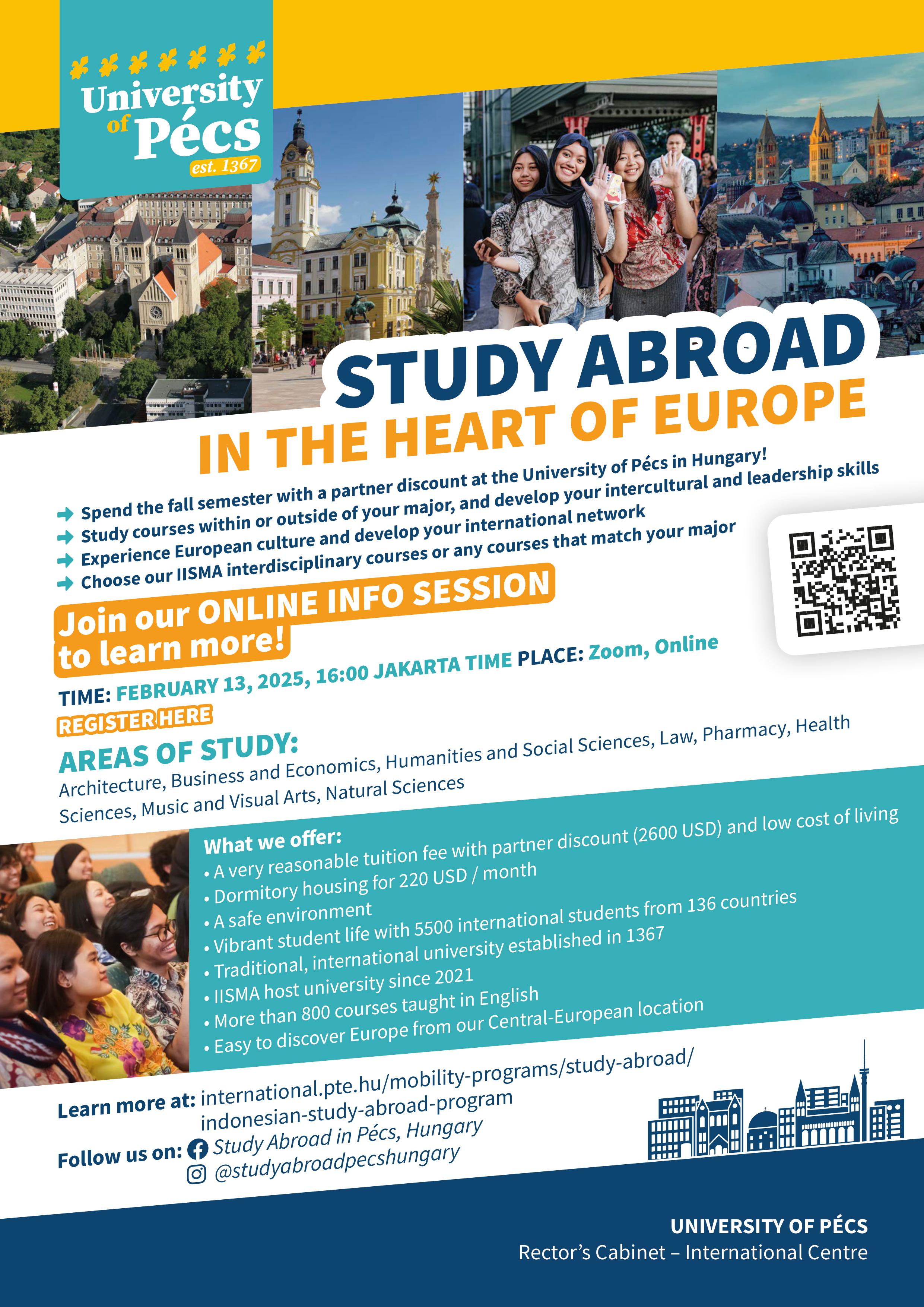 University of Pécs est. 1367

STUDY ABROAD
IN THE HEART OF EUROPE

Spend the fall semester with a partner discount at the University of Pécs in Hungary!
Study courses within or outside of your major, and develop your intercultural and leadership skills
Experience European culture and develop your international network
Choose our IISMA interdisciplinary courses or any courses that match your major

Join our ONLINE INFO SESSION to learn more!

TIME: FEBRUARY 13, 2025, 16:00 JAKARTA TIME PLACE: Zoom, Online

REGISTER HERE

AREAS OF STUDY:
Architecture, Business and Economics, Humanities and Social Sciences, Law, Pharmacy, Health Sciences, Music and Visual Arts, Natural Sciences

What we offer:
• A very reasonable tuition fee with partner discount (2600 USD) and low cost of living
• Dormitory housing for 220 USD / month
• A safe environment
• Vibrant student life with 5500 international students from 136 countries
• Traditional, international university established in 1367
• IISMA host university since 2021
• More than 800 courses taught in English
• Easy to discover Europe from our Central-European location

Learn more at: international.pte.hu/mobility-programs/study-abroad/indonesian-study-abroad-program
Follow us on: Study Abroad in Pécs, Hungary
@studyabroadpecshungary

UNIVERSITY OF PÉCS
Rector's Cabinet – International Centre